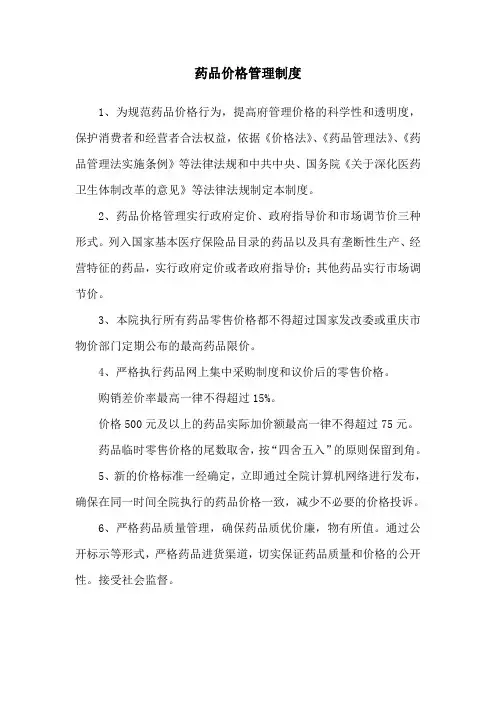 药品价格管理制度

1、为规范药品价格行为，提高府管理价格的科学性和透明度，保护消费者和经营者合法权益，依据《价格法》、《药品管理法》、《药品管理法实施条例》等法律法规和中共中央、国务院《关于深化医药卫生体制改革的意见》等法律法规制定本制度。

2、药品价格管理实行政府定价、政府指导价和市场调节价三种形式。列入国家基本医疗保险品目录的药品以及具有垄断性生产、经营特征的药品，实行政府定价或者政府指导价；其他药品实行市场调节价。

3、本院执行所有药品零售价格都不得超过国家发改委或重庆市物价部门定期公布的最高药品限价。

4、严格执行药品网上集中采购制度和议价后的零售价格。

购销差价率最高一律不得超过 15%。

价格 500 元及以上的药品实际加价额最高一律不得超过 75 元。

药品临时零售价格的尾数取舍，按“四舍五入”的原则保留到角。

5、新的价格标准一经确定，立即通过全院计算机网络进行发布，确保在同一时间全院执行的药品价格一致，减少不必要的价格投诉。

6、严格药品质量管理，确保药品质优价廉，物有所值。通过公开标示等形式，严格药品进货渠道，切实保证药品质量和价格的公开性。接受社会监督。